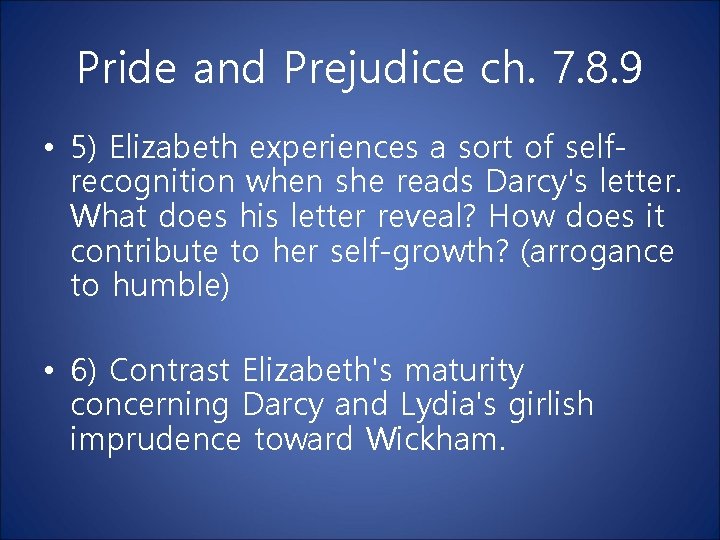 Pride and Prejudice ch. 7.8.9

• 5) Elizabeth experiences a sort of self-recognition when she reads Darcy's letter. What does his letter reveal? How does it contribute to her self-growth? (arrogance to humble)

• 6) Contrast Elizabeth's maturity concerning Darcy and Lydia's girlish imprudence toward Wickham.